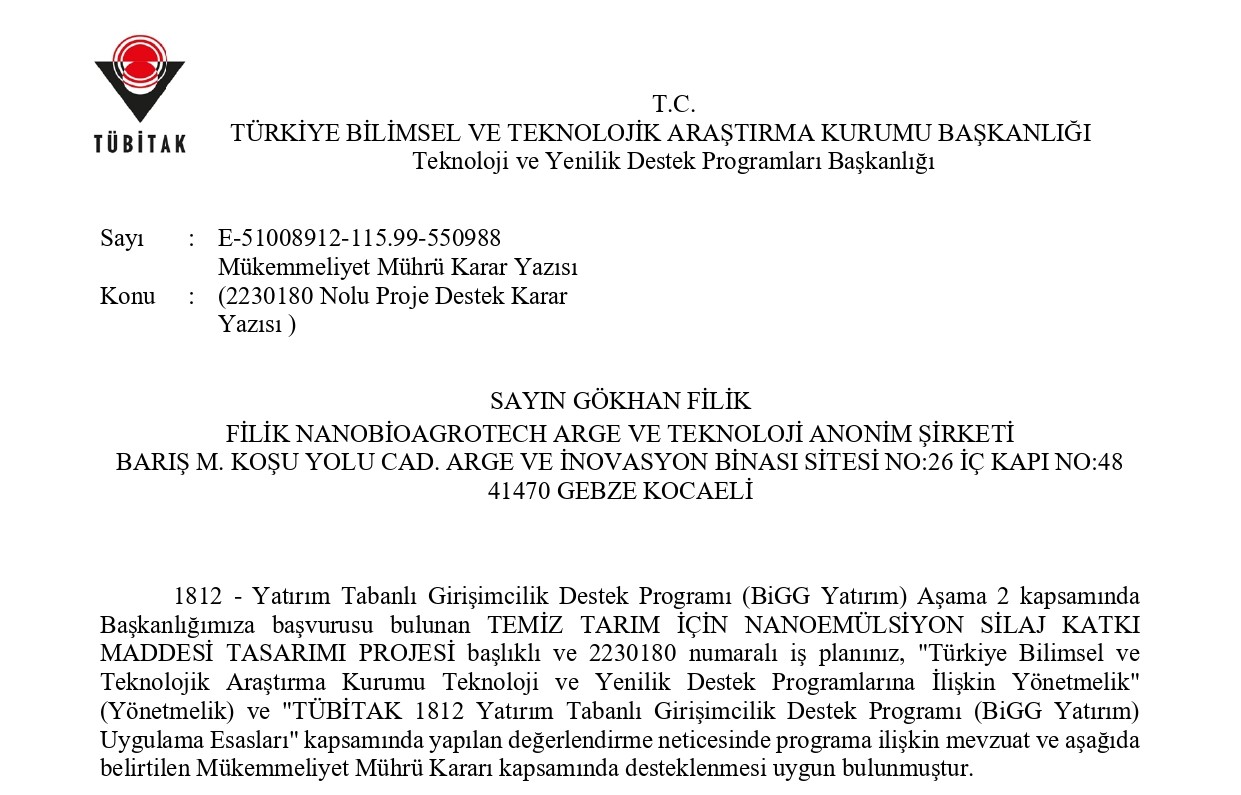 TÜBİTAK

T.C.
TÜRKİYE BİLİMSEL VE TEKNOLOJİK ARAŞTIRMA KURUMU BAŞKANLIĞI
Teknoloji ve Yenilik Destek Programları Başkanlığı

Sayı : E-51008912-115.99-550988
Konu : Mükemmeliyet Mührü Karar Yazısı (2230180 Nolu Proje Destek Karar Yazısı )

SAYIN GÖKHAN FİLİK
FİLİK NANOBİOAGROTECH ARGE VE TEKNOLOJİ ANONİM ŞİRKETİ
BARIŞ M. KOŞU YOLU CAD. ARGE VE İNOVASYON BİNASI SİTESİ NO:26 İÇ KAPI NO:48
41470 GEBZE KOCAELİ

1812 - Yatırım Tabanlı Girişimcilik Destek Programı (BiGG Yatırım) Aşama 2 kapsamında Başkanlığımıza başvurusu bulunan TEMİZ TARIM İÇİN NANOEMÜLSİYON SİLAJ KATKI MADDESİ TASARIMI PROJESİ başlıklı ve 2230180 numaralı iş planınız, "Türkiye Bilimsel ve Teknolojik Araştırma Kurumu Teknoloji ve Yenilik Destek Programlarına İlişkin Yönetmelik" (Yönetmelik) ve "TÜBİTAK 1812 Yatırım Tabanlı Girişimcilik Destek Programı (BiGG Yatırım) Uygulama Esasları" kapsamında yapılan değerlendirme neticesinde programa ilişkin mevzuat ve aşağıda belirtilen Mükemmeliyet Mührü Kararı kapsamında desteklenmesi uygun bulunmuştur.